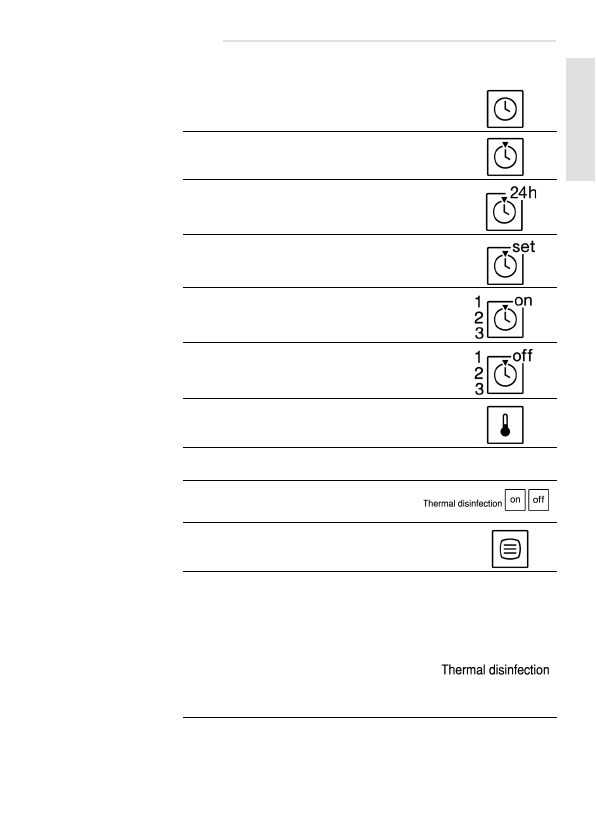 24h

set

1
2
3
on

1
2
3
off

Thermal disinfection on off

Thermal disinfection